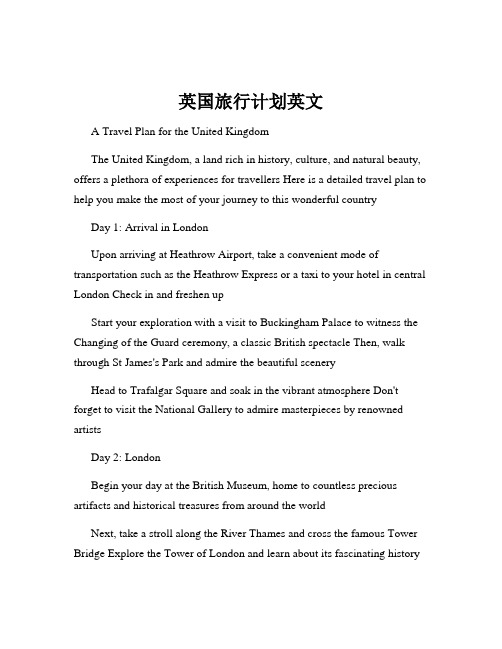 英国旅行计划英文

A Travel Plan for the United Kingdom

The United Kingdom, a land rich in history, culture, and natural beauty, offers a plethora of experiences for travellers Here is a detailed travel plan to help you make the most of your journey to this wonderful country

Day 1: Arrival in London

Upon arriving at Heathrow Airport, take a convenient mode of transportation such as the Heathrow Express or a taxi to your hotel in central London Check in and freshen up

Start your exploration with a visit to Buckingham Palace to witness the Changing of the Guard ceremony, a classic British spectacle Then, walk through St James's Park and admire the beautiful scenery

Head to Trafalgar Square and soak in the vibrant atmosphere Don't forget to visit the National Gallery to admire masterpieces by renowned artists

Day 2: London

Begin your day at the British Museum, home to countless precious artifacts and historical treasures from around the world

Next, take a stroll along the River Thames and cross the famous Tower Bridge Explore the Tower of London and learn about its fascinating history